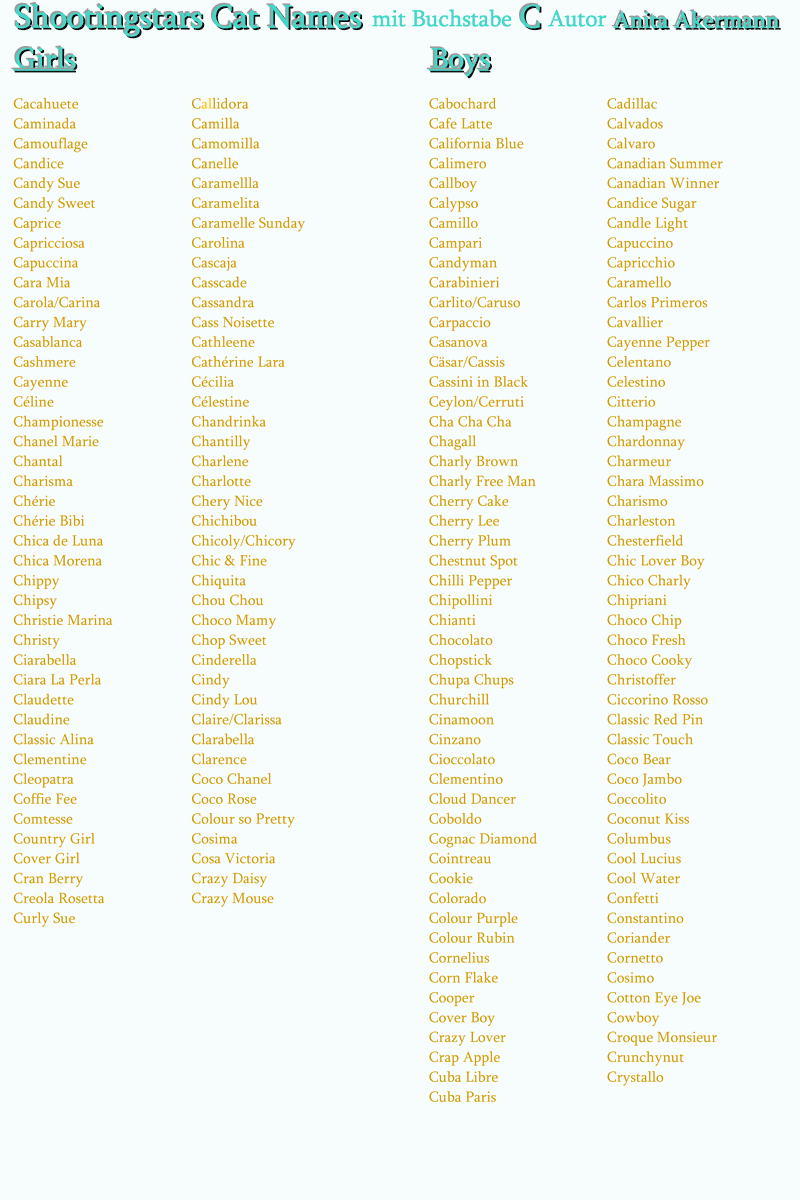 Shootingstars Cat Names mit Buchstabe C Autor Anita Akermann

Girls

Cacahuete
Caminada
Camouflage
Candice
Candy Sue
Candy Sweet
Caprice
Capricciosa
Capuccina
Cara Mia
Carola/Carina
Carry Mary
Casablanca
Cashmere
Cayenne
Céline
Championesse
Chanel Marie
Chantal
Charisma
Chérie
Chérie Bibi
Chica de Luna
Chica Morena
Chippy
Chipsy
Christie Marina
Christy
Ciarabella
Ciara La Perla
Claudette
Claudine
Classic Alina
Clementine
Cleopatra
Coffie Fee
Comtesse
Country Girl
Cover Girl
Cran Berry
Creola Rosetta
Curly Sue

Callidora
Camilla
Camomilla
Canelle
Caramellla
Caramelita
Caramelle Sunday
Carolina
Cascaja
Casscade
Cassandra
Cass Noisette
Cathleene
Cathérine Lara
Cécilia
Célestine
Chandrinka
Chantilly
Charlene
Charlotte
Chery Nice
Chichibou
Chicoly/Chicory
Chic & Fine
Chiquita
Chou Chou
Choco Mamy
Chop Sweet
Cinderella
Cindy
Cindy Lou
Claire/Clarissa
Clarabella
Clarence
Coco Chanel
Coco Rose
Colour so Pretty
Cosima
Cosa Victoria
Crazy Daisy
Crazy Mouse

Boys

Cabochard
Cafe Latte
California Blue
Calimero
Callboy
Calypso
Camillo
Campari
Candyman
Carabinieri
Carlito/Caruso
Carpaccio
Casanova
Cäsar/Cassis
Cassini in Black
Ceylon/Cerruti
Cha Cha Cha
Chagall
Charly Brown
Charly Free Man
Cherry Cake
Cherry Lee
Cherry Plum
Chestnut Spot
Chilli Pepper
Chipollini
Chianti
Chocolato
Chopstick
Chupa Chups
Churchill
Cinamoon
Cinzano
Cioccolato
Clementino
Cloud Dancer
Coboldo
Cognac Diamond
Cointreau
Cookie
Colorado
Colour Purple
Colour Rubin
Cornelius
Corn Flake
Cooper
Cover Boy
Crazy Lover
Crap Apple
Cuba Libre
Cuba Paris

Cadillac
Calvados
Calvaro
Canadian Summer
Canadian Winner
Candice Sugar
Candle Light
Capuccino
Capricchio
Caramello
Carlos Primeros
Cavallier
Cayenne Pepper
Celentano
Celestino
Citterio
Champagne
Chardonnay
Charmeur
Chara Massimo
Charismo
Charleston
Chesterfield
Chic Lover Boy
Chico Charly
Chipriani
Choco Chip
Choco Fresh
Choco Cooky
Christoffer
Ciccorino Rosso
Classic Red Pin
Classic Touch
Coco Bear
Coco Jambo
Coccolito
Coconut Kiss
Columbus
Cool Lucius
Cool Water
Confetti
Constantino
Coriander
Cornetto
Cosimo
Cotton Eye Joe
Cowboy
Croque Monsieur
Crunchynut
Crystallo